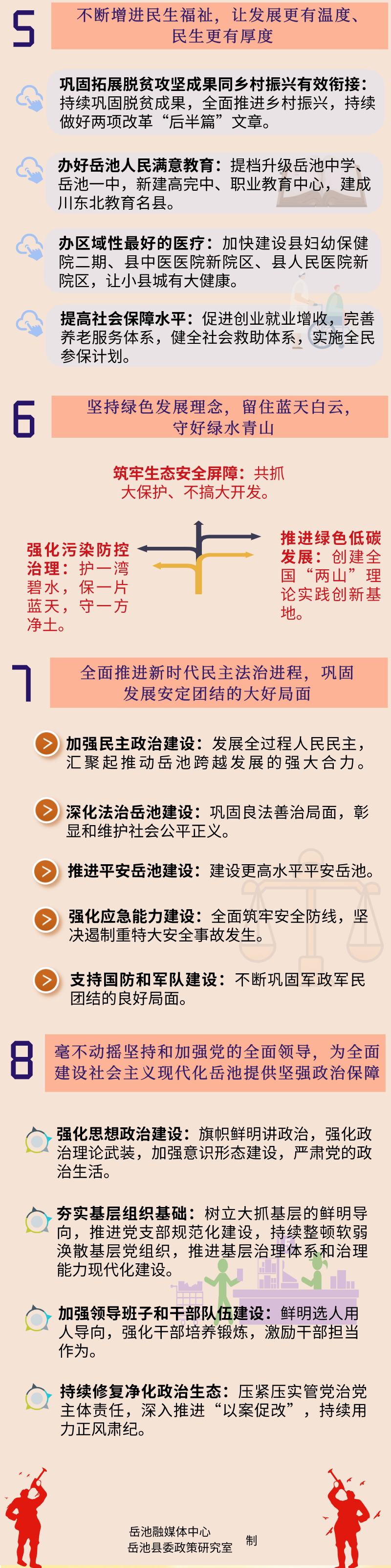 5

不断增进民生福祉，让发展更有温度、民生更有厚度

巩固拓展脱贫攻坚成果同乡村振兴有效衔接：持续巩固脱贫成果，全面推进乡村振兴，持续做好两项改革“后半篇”文章。

办好岳池人民满意教育：提档升级岳池中学、岳池一中，新建高完中、职业教育中心，建成川东北教育名县。

办区域性最好的医疗：加快建设县妇幼保健院二期、县中医医院新院区、县人民医院新院区，让小县城有大健康。

提高社会保障水平：促进创业就业增收，完善养老服务体系，健全社会救助体系，实施全民参保计划。

6

坚持绿色发展理念，留住蓝天白云，守好绿水青山

筑牢生态安全屏障：共抓大保护、不搞大开发。

强化污染防控治理：护一湾碧水，保一片蓝天，守一方净土。

推进绿色低碳发展：创建全国“两山”理论实践创新基地。

7

全面推进新时代民主法治进程，巩固发展安定团结的大好局面

加强民主政治建设：发展全过程人民民主，汇聚起推动岳池跨越发展的强大合力。

深化法治岳池建设：巩固良法善治局面，彰显和维护社会公平正义。

推进平安岳池建设：建设更高水平平安岳池。

强化应急能力建设：全面筑牢安全防线，坚决遏制重特大安全事故发生。

支持国防和军队建设：不断巩固军政军民团结的良好局面。

8

毫不动摇坚持和加强党的全面领导，为全面建设社会主义现代化岳池提供坚强政治保障

强化思想政治建设：旗帜鲜明讲政治，强化政治理论武装，加强意识形态建设，严肃党的政治生活。

夯实基层组织基础：树立大抓基层的鲜明导向，推进党支部规范化建设，持续整顿软弱涣散基层党组织，推进基层治理体系和治理能力现代化建设。

加强领导班子和干部队伍建设：鲜明选人用人导向，强化干部培养锻炼，激励干部担当作为。

持续修复净化政治生态：压紧压实管党治党主体责任，深入推进“以案促改”，持续用力正风肃纪。

岳池融媒体中心
岳池县委政策研究室
制